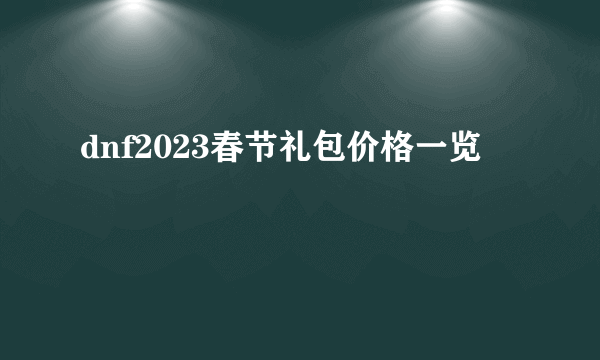 dnf2023春节礼包价格一览